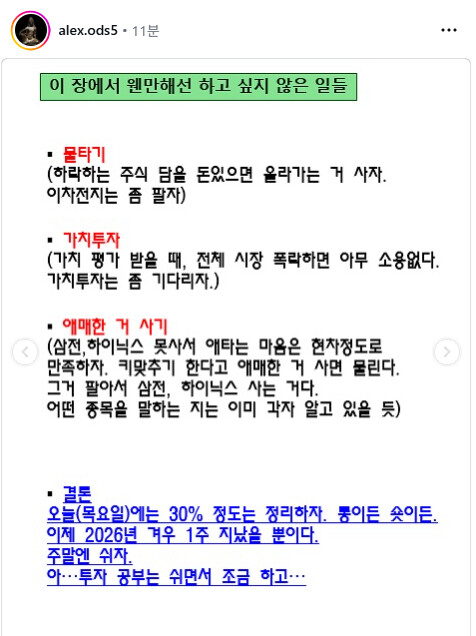 alex.ods5 • 11분

이 장에서 웬만해선 하고 싶지 않은 일들

▪ 물타기
(하락하는 주식 담을 돈있으면 올라가는 거 사자. 이차전지는 좀 팔자)

▪ 가치투자
(가치 평가 받을 때, 전체 시장 폭락하면 아무 소용없다. 가치투자는 좀 기다리자.)

▪ 애매한 거 사기
(삼전,하이닉스 못사서 애타는 마음은 현차정도로 만족하자. 키맞추기 한다고 애매한 거 사면 물린다. 그거 팔아서 삼전, 하이닉스 사는 거다. 어떤 종목을 말하는 지는 이미 각자 알고 있을 듯)

▪ 결론
오늘(목요일)에는 30% 정도는 정리하자. 롱이든 숏이든. 이제 2026년 겨우 1주 지났을 뿐이다. 주말엔 쉬자. 아…투자 공부는 쉬면서 조금 하고…